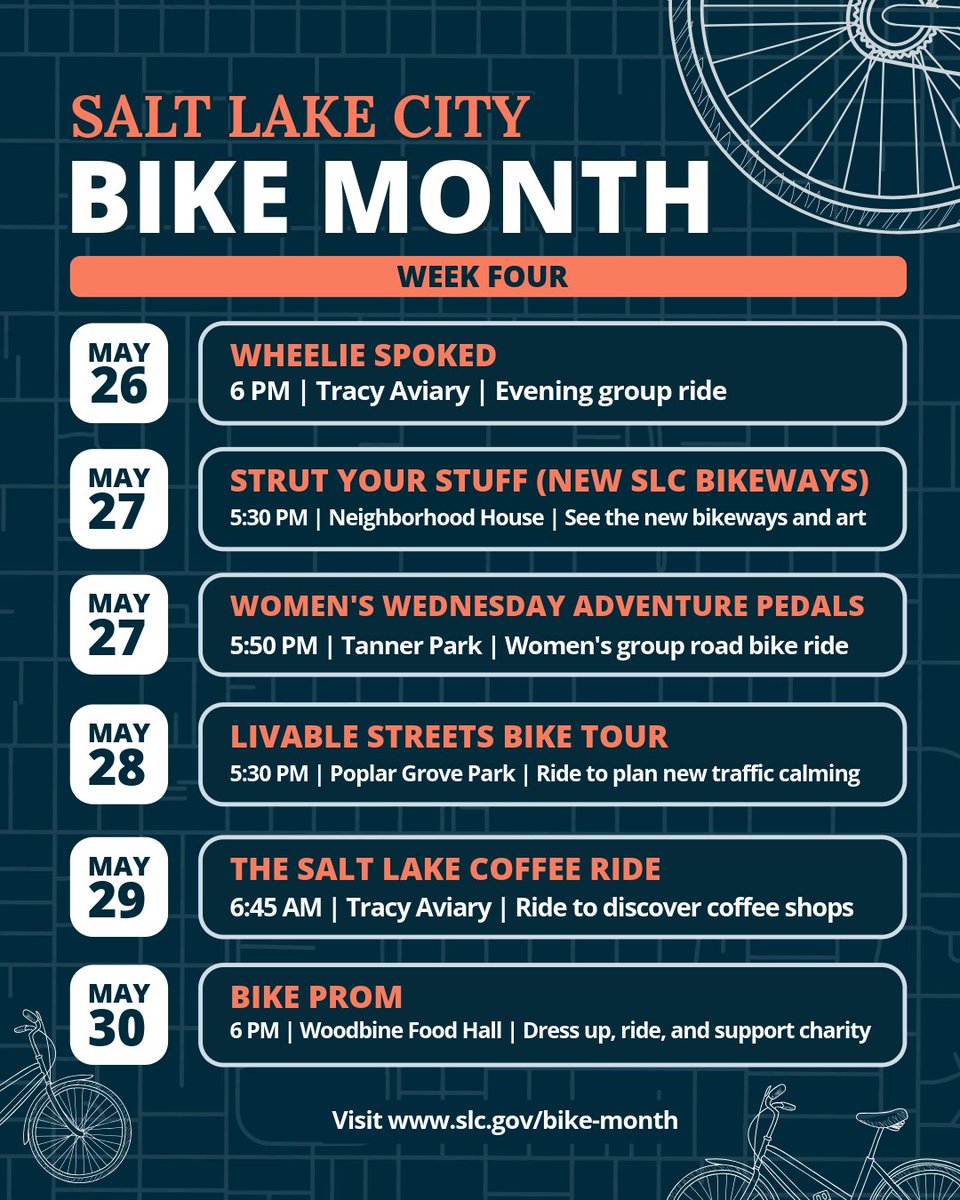 SALT LAKE CITY
BIKE MONTH

WEEK FOUR

MAY
26

WHEELIE SPOKED
6 PM | Tracy Aviary | Evening group ride

MAY
27

STRUT YOUR STUFF (NEW SLC BIKEWAYS)
5:30 PM | Neighborhood House | See the new bikeways and art

MAY
27

WOMEN'S WEDNESDAY ADVENTURE PEDALS
5:50 PM | Tanner Park | Women's group road bike ride

MAY
28

LIVABLE STREETS BIKE TOUR
5:30 PM | Poplar Grove Park | Ride to plan new traffic calming

MAY
29

THE SALT LAKE COFFEE RIDE
6:45 AM | Tracy Aviary | Ride to discover coffee shops

MAY
30

BIKE PROM
6 PM | Woodbine Food Hall | Dress up, ride, and support charity

Visit www.slc.gov/bike-month